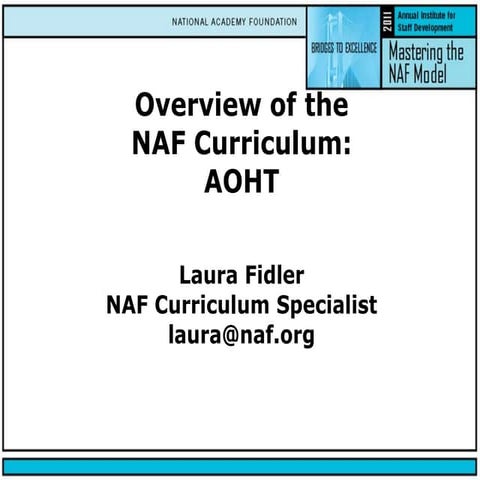 NATIONAL ACADEMY FOUNDATION

BRIDGES TO EXCELLENCE

2011

Annual Institute for Staff Development

Mastering the NAF Model

Overview of the NAF Curriculum: AOHT

Laura Fidler
NAF Curriculum Specialist
laura@naf.org